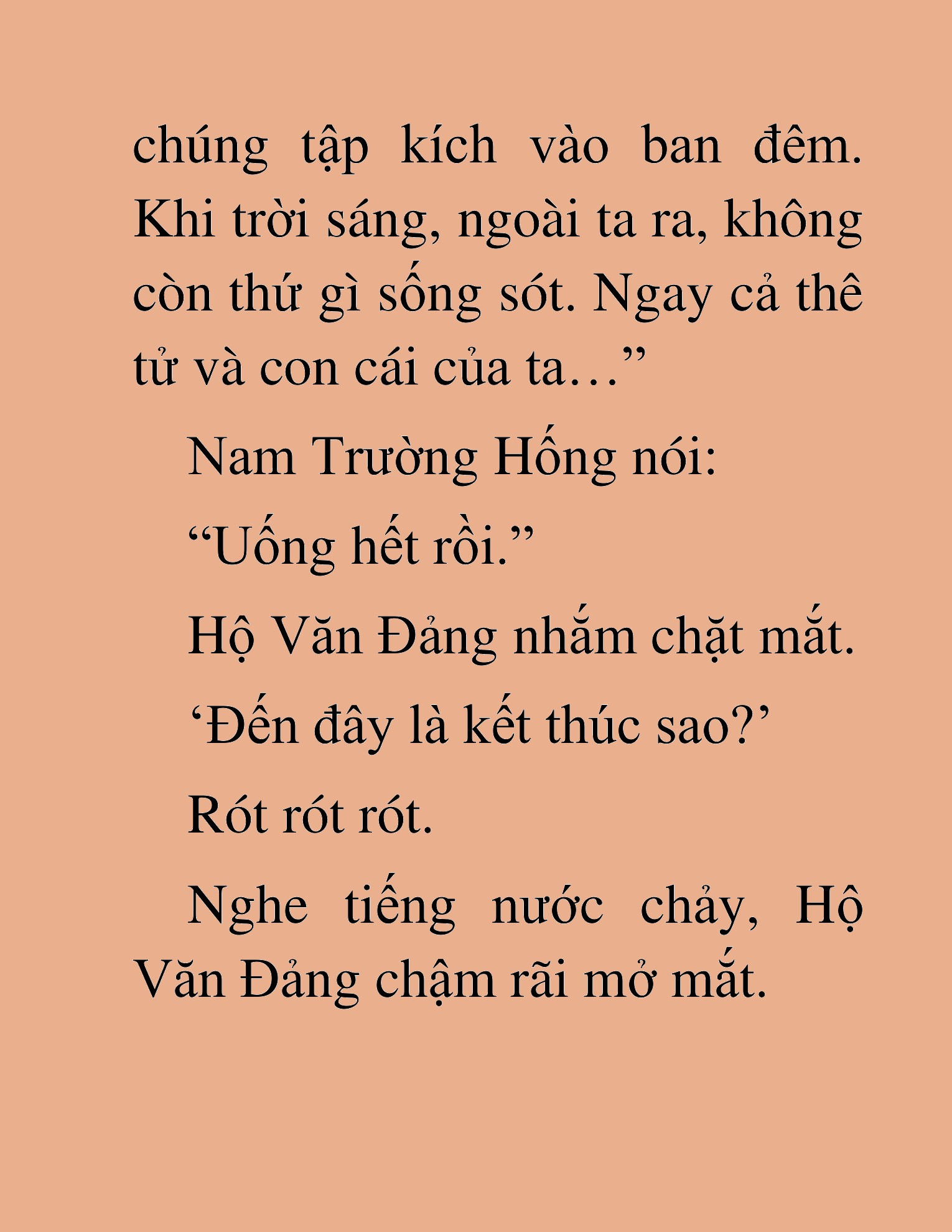 chúng tập kích vào ban đêm. Khi trời sáng, ngoài ta ra, không còn thứ gì sống sót. Ngay cả thê tử và con cái của ta…”

Nam Trường Hống nói:

“Uống hết rồi.”

Hộ Văn Đảng nhắm chặt mắt.

‘Đến đây là kết thúc sao?’

Rót rót rót.

Nghe tiếng nước chảy, Hộ Văn Đảng chậm rãi mở mắt.